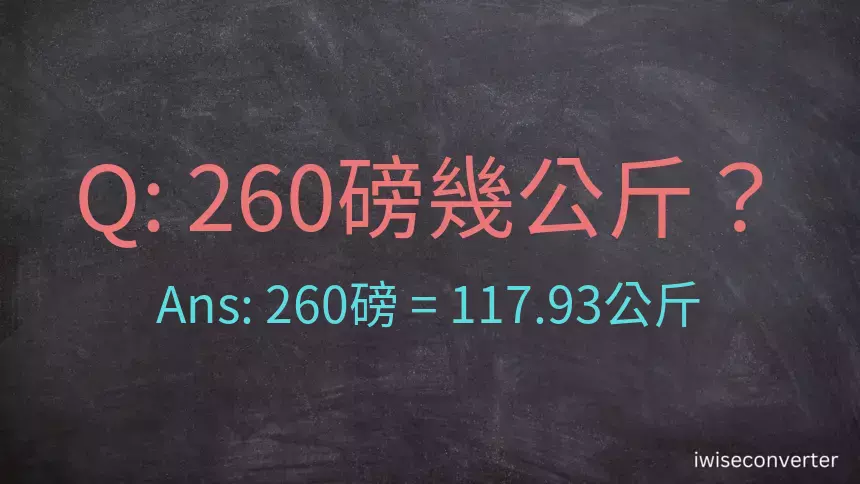 Q: 260磅幾公斤？

Ans: 260磅 = 117.93公斤

iwiseconverter